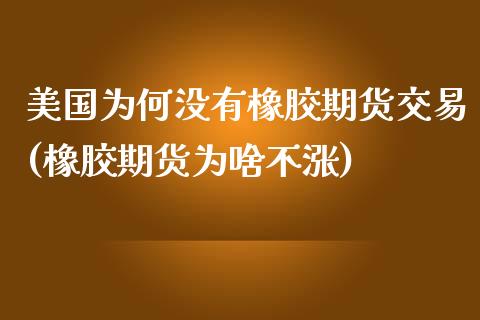 美国为何没有橡胶期货交易（橡胶期货为啥不涨）